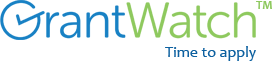 GrantWatch™
Time to apply